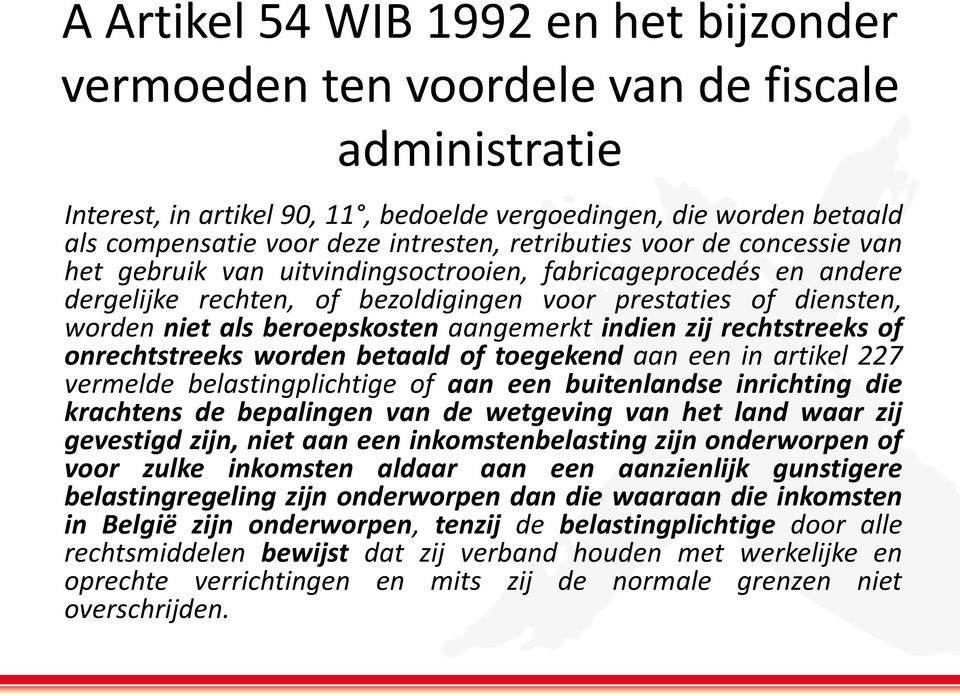 A Artikel 54 WIB 1992 en het bijzonder vermoeden ten voordele van de fiscale administratie

Interest, in artikel 90, 11°, bedoelde vergoedingen, die worden betaald als compensatie voor deze intresten, retributies voor de concessie van het gebruik van uitvindingsoctrooien, fabricageprocedés en andere dergelijke rechten, of bezoldigingen voor prestaties of diensten, worden niet als beroepskosten aangemerkt indien zij rechtstreeks of onrechtstreeks worden betaald of toegekend aan een in artikel 227 vermelde belastingplichtige of aan een buitenlandse inrichting die krachtens de bepalingen van de wetgeving van het land waar zij gevestigd zijn, niet aan een inkomstenbelasting zijn onderworpen of voor zulke inkomsten aldaar aan een aanzienlijk gunstigere belastingregeling zijn onderworpen dan die waaraan die inkomsten in België zijn onderworpen, tenzij de belastingplichtige door alle rechtsmiddelen bewijst dat zij verband houden met werkelijke en oprechte verrichtingen en mits zij de normale grenzen niet overschrijden.